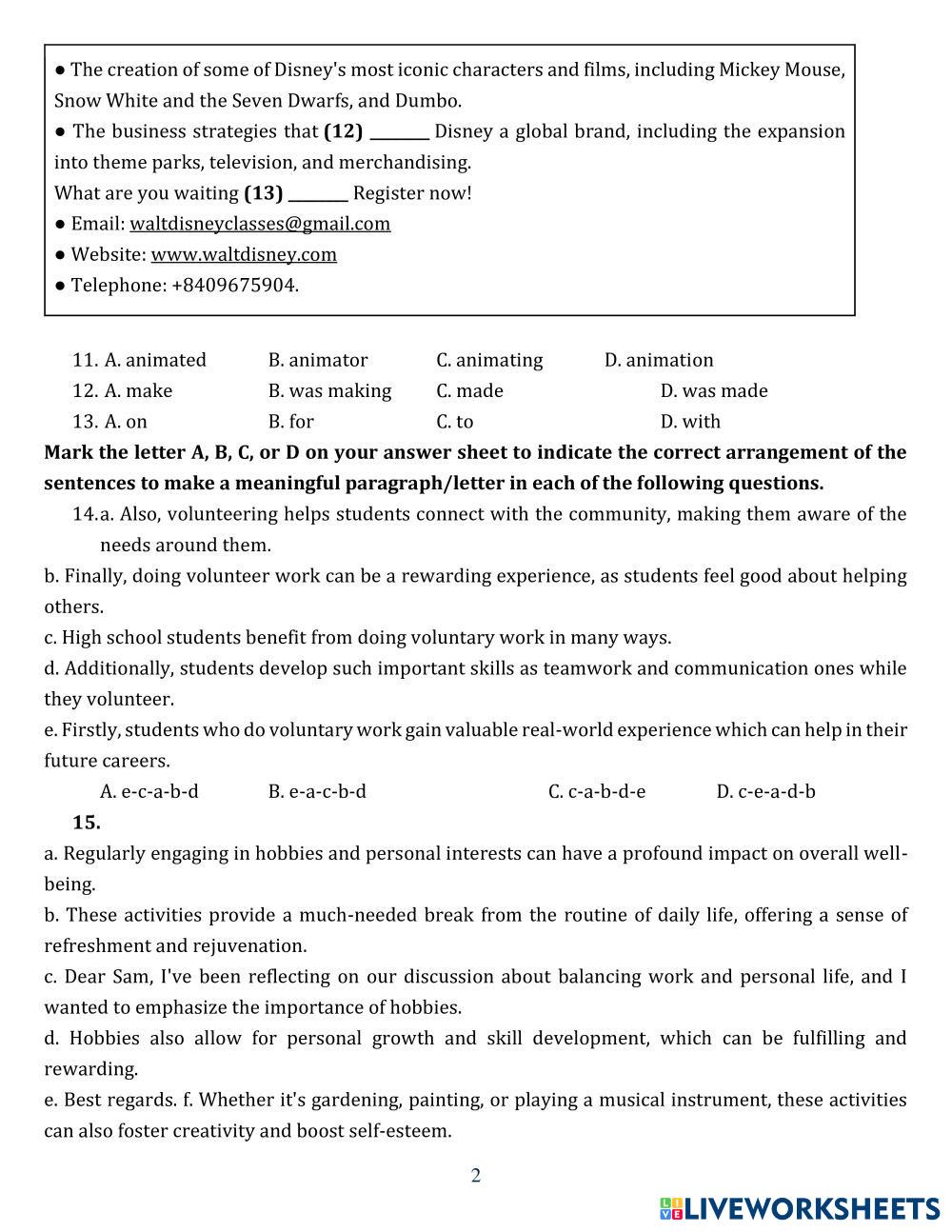 ● The creation of some of Disney's most iconic characters and films, including Mickey Mouse, Snow White and the Seven Dwarfs, and Dumbo.
● The business strategies that **(12)** ________ Disney a global brand, including the expansion into theme parks, television, and merchandising.
What are you waiting **(13)** ________ Register now!
● Email: waltdisneyclasses@gmail.com
● Website: www.waltdisney.com
● Telephone: +8409675904.

11. A. animated B. animator C. animating D. animation
12. A. make B. was making C. made D. was made
13. A. on B. for C. to D. with

**Mark the letter A, B, C, or D on your answer sheet to indicate the correct arrangement of the sentences to make a meaningful paragraph/letter in each of the following questions.**

14. a. Also, volunteering helps students connect with the community, making them aware of the needs around them.
b. Finally, doing volunteer work can be a rewarding experience, as students feel good about helping others.
c. High school students benefit from doing voluntary work in many ways.
d. Additionally, students develop such important skills as teamwork and communication ones while they volunteer.
e. Firstly, students who do voluntary work gain valuable real-world experience which can help in their future careers.
A. e-c-a-b-d B. e-a-c-b-d C. c-a-b-d-e D. c-e-a-d-b

**15.**
a. Regularly engaging in hobbies and personal interests can have a profound impact on overall well-being.
b. These activities provide a much-needed break from the routine of daily life, offering a sense of refreshment and rejuvenation.
c. Dear Sam, I've been reflecting on our discussion about balancing work and personal life, and I wanted to emphasize the importance of hobbies.
d. Hobbies also allow for personal growth and skill development, which can be fulfilling and rewarding.
e. Best regards. f. Whether it's gardening, painting, or playing a musical instrument, these activities can also foster creativity and boost self-esteem.

2

LIVEWORKSHEETS